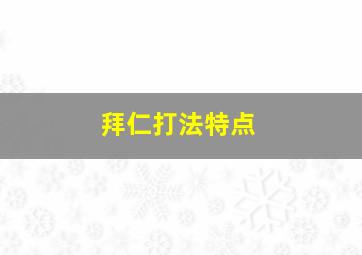 拜仁打法特点